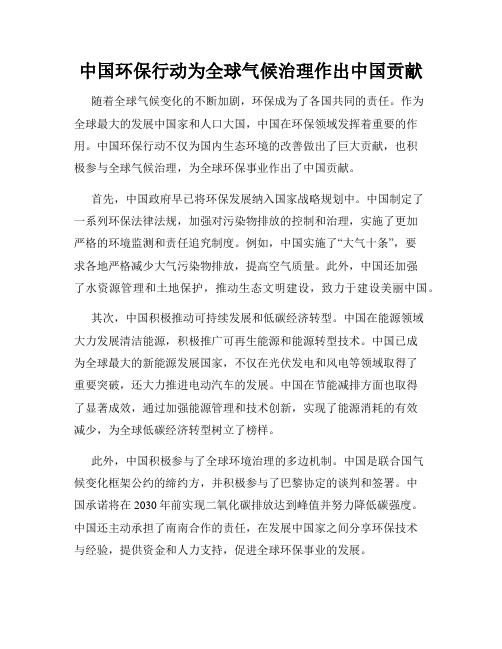 中国环保行动为全球气候治理作出中国贡献

随着全球气候变化的不断加剧，环保成为了各国共同的责任。作为全球最大的发展中国家和人口大国，中国在环保领域发挥着重要的作用。中国环保行动不仅为国内生态环境的改善做出了巨大贡献，也积极参与全球气候治理，为全球环保事业作出了中国贡献。

首先，中国政府早已将环保发展纳入国家战略规划中。中国制定了一系列环保法律法规，加强对污染物排放的控制和治理，实施了更加严格的环境监测和责任追究制度。例如，中国实施了“大气十条”，要求各地严格减少大气污染物排放，提高空气质量。此外，中国还加强了水资源管理和土地保护，推动生态文明建设，致力于建设美丽中国。

其次，中国积极推动可持续发展和低碳经济转型。中国在能源领域大力发展清洁能源，积极推广可再生能源和能源转型技术。中国已成为全球最大的新能源发展国家，不仅在光伏发电和风电等领域取得了重要突破，还大力推进电动汽车的发展。中国在节能减排方面也取得了显著成效，通过加强能源管理和技术创新，实现了能源消耗的有效减少，为全球低碳经济转型树立了榜样。

此外，中国积极参与了全球环境治理的多边机制。中国是联合国气候变化框架公约的缔约方，并积极参与了巴黎协定的谈判和签署。中国承诺将在2030年前实现二氧化碳排放达到峰值并努力降低碳强度。中国还主动承担了南南合作的责任，在发展中国家之间分享环保技术与经验，提供资金和人力支持，促进全球环保事业的发展。